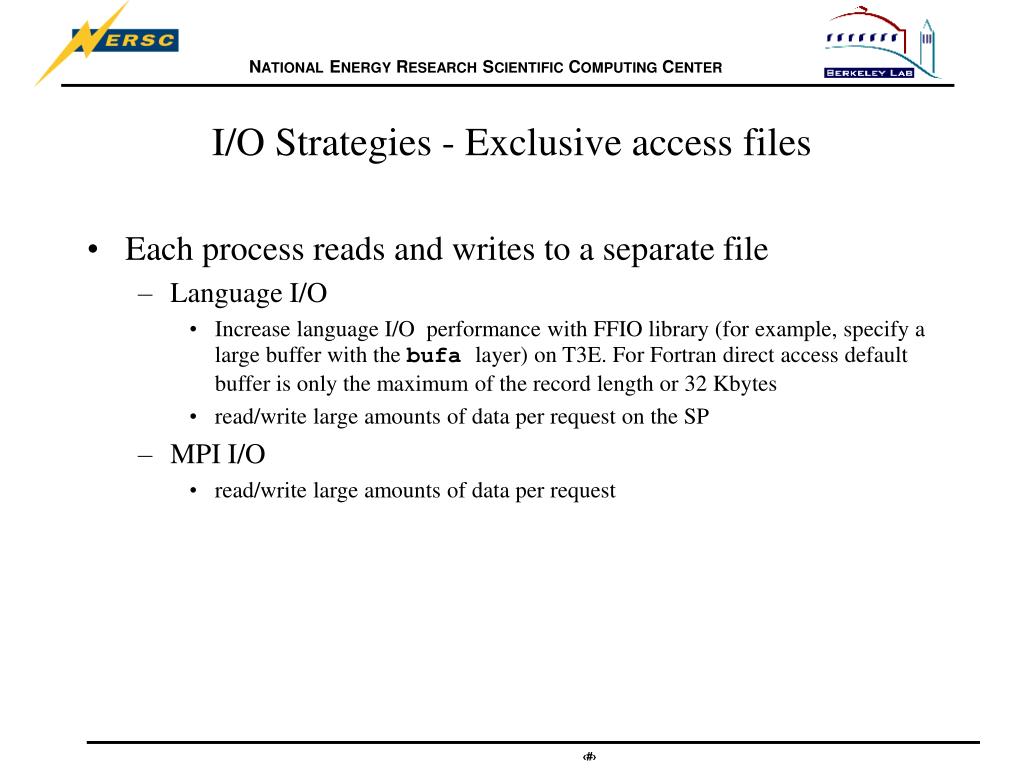 NERSC

NATIONAL ENERGY RESEARCH SCIENTIFIC COMPUTING CENTER

BERKELEY LAB

I/O Strategies - Exclusive access files

• Each process reads and writes to a separate file
– Language I/O
• Increase language I/O performance with FFIO library (for example, specify a large buffer with the bufa layer) on T3E. For Fortran direct access default buffer is only the maximum of the record length or 32 Kbytes
• read/write large amounts of data per request on the SP
– MPI I/O
• read/write large amounts of data per request

‹#›